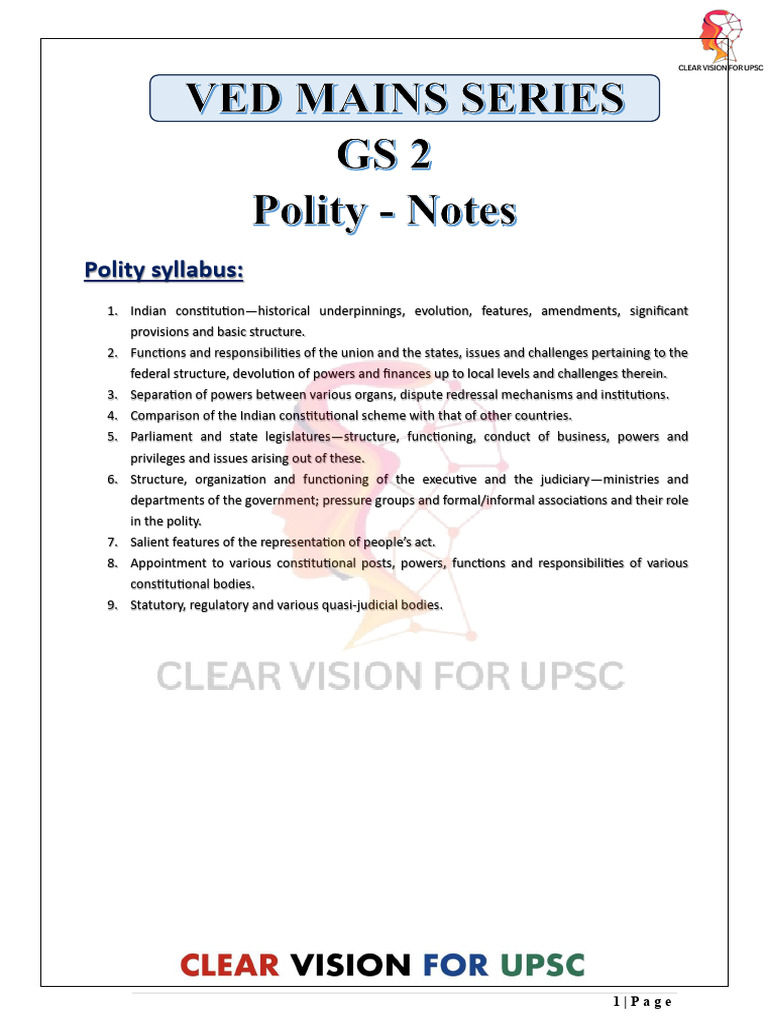 CLEAR VISION FOR UPSC

VED MAINS SERIES

GS 2

Polity - Notes

Polity syllabus:

1. Indian constitution—historical underpinnings, evolution, features, amendments, significant provisions and basic structure.
2. Functions and responsibilities of the union and the states, issues and challenges pertaining to the federal structure, devolution of powers and finances up to local levels and challenges therein.
3. Separation of powers between various organs, dispute redressal mechanisms and institutions.
4. Comparison of the Indian constitutional scheme with that of other countries.
5. Parliament and state legislatures—structure, functioning, conduct of business, powers and privileges and issues arising out of these.
6. Structure, organization and functioning of the executive and the judiciary—ministries and departments of the government; pressure groups and formal/informal associations and their role in the polity.
7. Salient features of the representation of people's act.
8. Appointment to various constitutional posts, powers, functions and responsibilities of various constitutional bodies.
9. Statutory, regulatory and various quasi-judicial bodies.

CLEAR VISION FOR UPSC

CLEAR VISION FOR UPSC

1 | P a g e